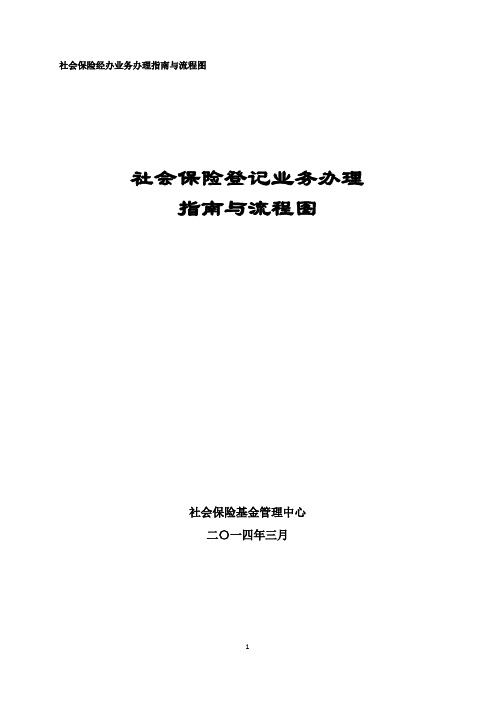 社会保险经办业务办理指南与流程图

社会保险登记业务办理
指南与流程图

社会保险基金管理中心
二〇一四年三月

1